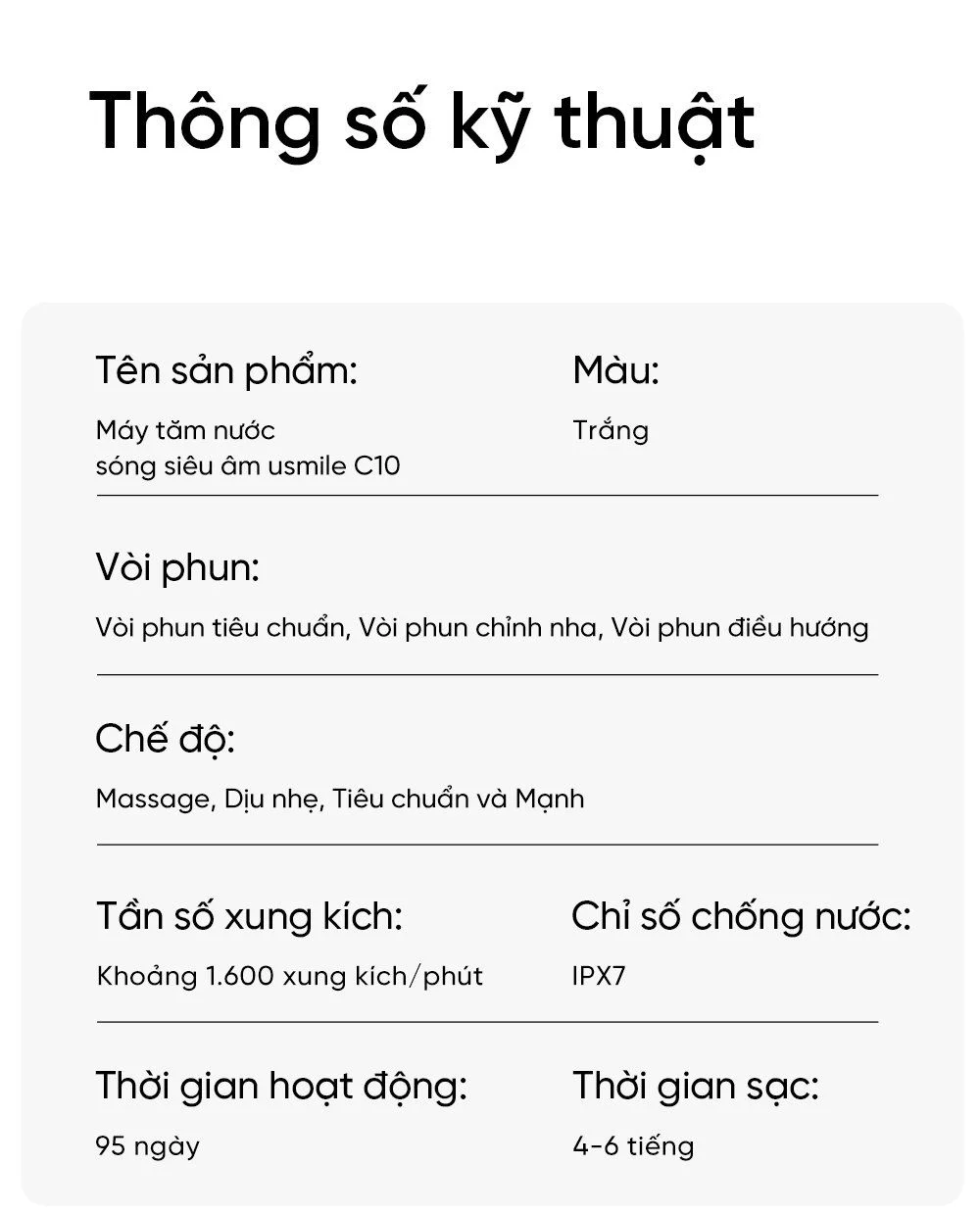 Thông số kỹ thuật

Tên sản phẩm:
Máy tăm nước sóng siêu âm usmile C10

Màu:
Trắng

Vòi phun:
Vòi phun tiêu chuẩn, Vòi phun chỉnh nha, Vòi phun điều hướng

Chế độ:
Massage, Dịu nhẹ, Tiêu chuẩn và Mạnh

Tần số xung kích:
Khoảng 1.600 xung kích/phút

Chỉ số chống nước:
IPX7

Thời gian hoạt động:
95 ngày

Thời gian sạc:
4-6 tiếng